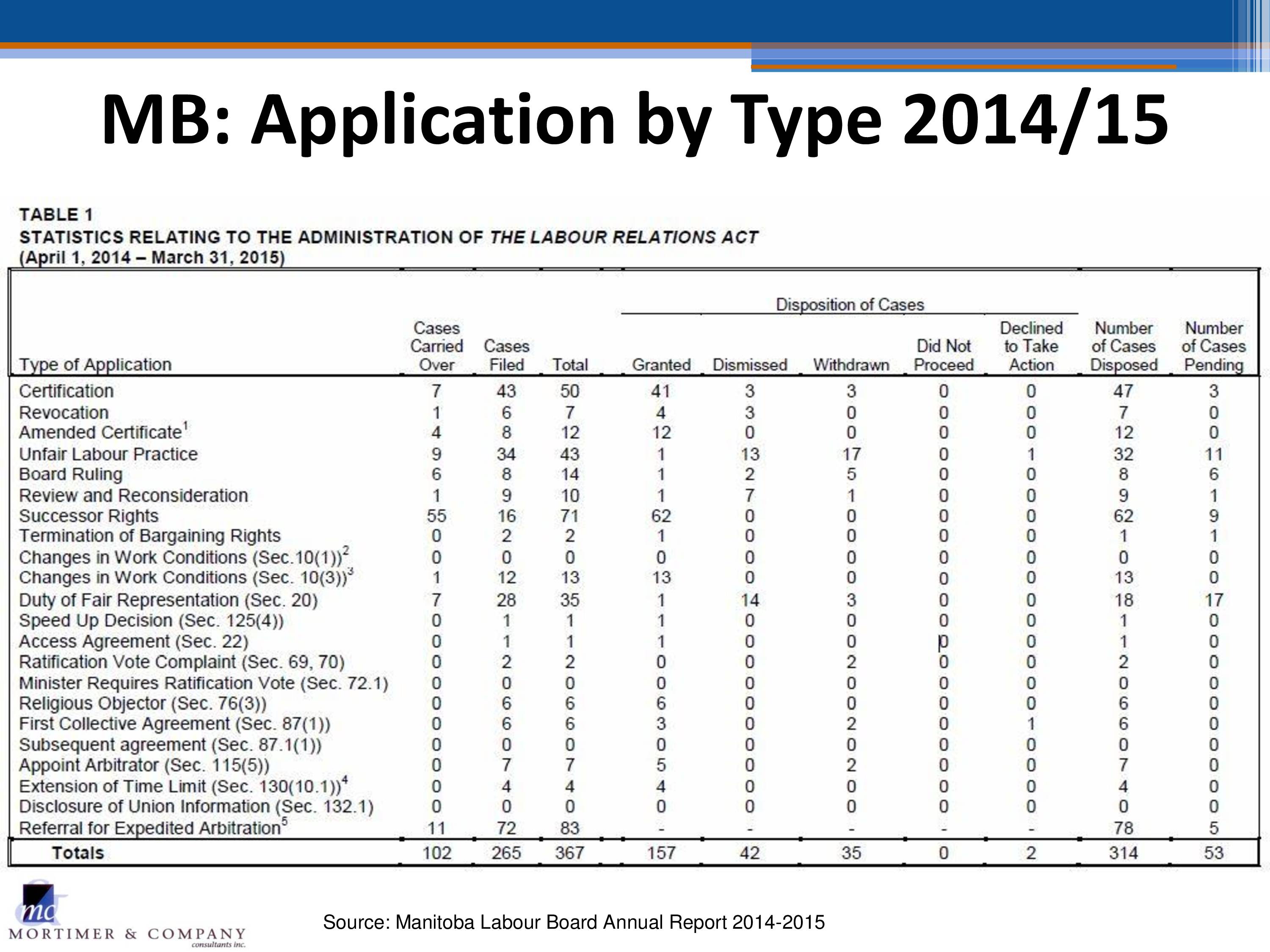 MB: Application by Type 2014/15

TABLE 1
STATISTICS RELATING TO THE ADMINISTRATION OF THE LABOUR RELATIONS ACT
(April 1, 2014 – March 31, 2015)

Disposition of Cases

| Type of Application | Cases Carried Over | Cases Filed | Total | Granted | Dismissed | Withdrawn | Did Not Proceed | Declined to Take Action | Number of Cases Disposed | Number of Cases Pending |
|---|---|---|---|---|---|---|---|---|---|---|
| Certification | 7 | 43 | 50 | 41 | 3 | 3 | 0 | 0 | 47 | 3 |
| Revocation | 1 | 6 | 7 | 4 | 3 | 0 | 0 | 0 | 7 | 0 |
| Amended Certificate$^1$ | 4 | 8 | 12 | 12 | 0 | 0 | 0 | 0 | 12 | 0 |
| Unfair Labour Practice | 9 | 34 | 43 | 1 | 13 | 17 | 0 | 1 | 32 | 11 |
| Board Ruling | 6 | 8 | 14 | 1 | 2 | 5 | 0 | 0 | 8 | 6 |
| Review and Reconsideration | 1 | 9 | 10 | 1 | 7 | 1 | 0 | 0 | 9 | 1 |
| Successor Rights | 55 | 16 | 71 | 62 | 0 | 0 | 0 | 0 | 62 | 9 |
| Termination of Bargaining Rights | 0 | 2 | 2 | 1 | 0 | 0 | 0 | 0 | 1 | 1 |
| Changes in Work Conditions (Sec.10(1))$^2$ | 0 | 0 | 0 | 0 | 0 | 0 | 0 | 0 | 0 | 0 |
| Changes in Work Conditions (Sec. 10(3))$^3$ | 1 | 12 | 13 | 13 | 0 | 0 | 0 | 0 | 13 | 0 |
| Duty of Fair Representation (Sec. 20) | 7 | 28 | 35 | 1 | 14 | 3 | 0 | 0 | 18 | 17 |
| Speed Up Decision (Sec. 125(4)) | 0 | 1 | 1 | 1 | 0 | 0 | 0 | 0 | 1 | 0 |
| Access Agreement (Sec. 22) | 0 | 1 | 1 | 1 | 0 | 0 | 0 | 0 | 1 | 0 |
| Ratification Vote Complaint (Sec. 69, 70) | 0 | 2 | 2 | 0 | 0 | 2 | 0 | 0 | 2 | 0 |
| Minister Requires Ratification Vote (Sec. 72.1) | 0 | 0 | 0 | 0 | 0 | 0 | 0 | 0 | 0 | 0 |
| Religious Objector (Sec. 76(3)) | 0 | 6 | 6 | 6 | 0 | 0 | 0 | 0 | 6 | 0 |
| First Collective Agreement (Sec. 87(1)) | 0 | 6 | 6 | 3 | 0 | 2 | 0 | 1 | 6 | 0 |
| Subsequent agreement (Sec. 87.1(1)) | 0 | 0 | 0 | 0 | 0 | 0 | 0 | 0 | 0 | 0 |
| Appoint Arbitrator (Sec. 115(5)) | 0 | 7 | 7 | 5 | 0 | 2 | 0 | 0 | 7 | 0 |
| Extension of Time Limit (Sec. 130(10.1))$^4$ | 0 | 4 | 4 | 4 | 0 | 0 | 0 | 0 | 4 | 0 |
| Disclosure of Union Information (Sec. 132.1) | 0 | 0 | 0 | 0 | 0 | 0 | 0 | 0 | 0 | 0 |
| Referral for Expedited Arbitration$^5$ | 11 | 72 | 83 | - | - | - | - | - | 78 | 5 |
| Totals | 102 | 265 | 367 | 157 | 42 | 35 | 0 | 2 | 314 | 53 |

mc
MORTIMER & COMPANY
consultants inc.

Source: Manitoba Labour Board Annual Report 2014-2015